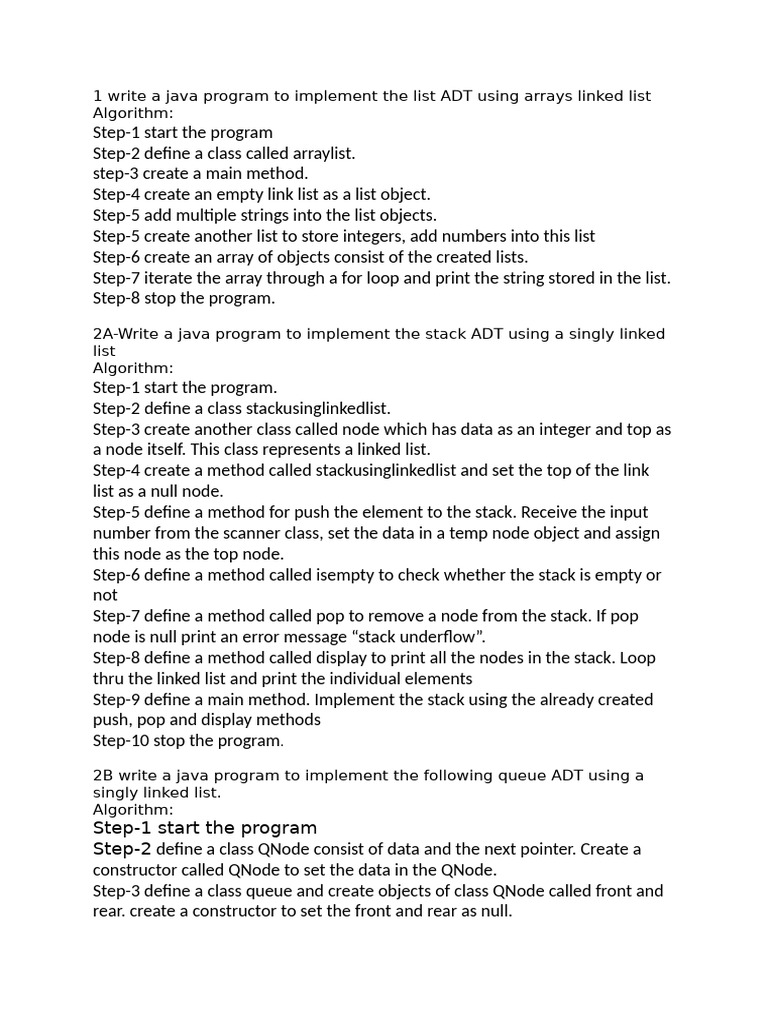 1 write a java program to implement the list ADT using arrays linked list
Algorithm:
Step-1 start the program
Step-2 define a class called arraylist.
step-3 create a main method.
Step-4 create an empty link list as a list object.
Step-5 add multiple strings into the list objects.
Step-5 create another list to store integers, add numbers into this list
Step-6 create an array of objects consist of the created lists.
Step-7 iterate the array through a for loop and print the string stored in the list.
Step-8 stop the program.

2A-Write a java program to implement the stack ADT using a singly linked list
Algorithm:
Step-1 start the program.
Step-2 define a class stackusinglinkedlist.
Step-3 create another class called node which has data as an integer and top as a node itself. This class represents a linked list.
Step-4 create a method called stackusinglinkedlist and set the top of the link list as a null node.
Step-5 define a method for push the element to the stack. Receive the input number from the scanner class, set the data in a temp node object and assign this node as the top node.
Step-6 define a method called isempty to check whether the stack is empty or not
Step-7 define a method called pop to remove a node from the stack. If pop node is null print an error message “stack underflow”.
Step-8 define a method called display to print all the nodes in the stack. Loop thru the linked list and print the individual elements
Step-9 define a main method. Implement the stack using the already created push, pop and display methods
Step-10 stop the program.

2B write a java program to implement the following queue ADT using a singly linked list.
Algorithm:
Step-1 start the program
Step-2 define a class QNode consist of data and the next pointer. Create a constructor called QNode to set the data in the QNode.
Step-3 define a class queue and create objects of class QNode called front and rear. create a constructor to set the front and rear as null.